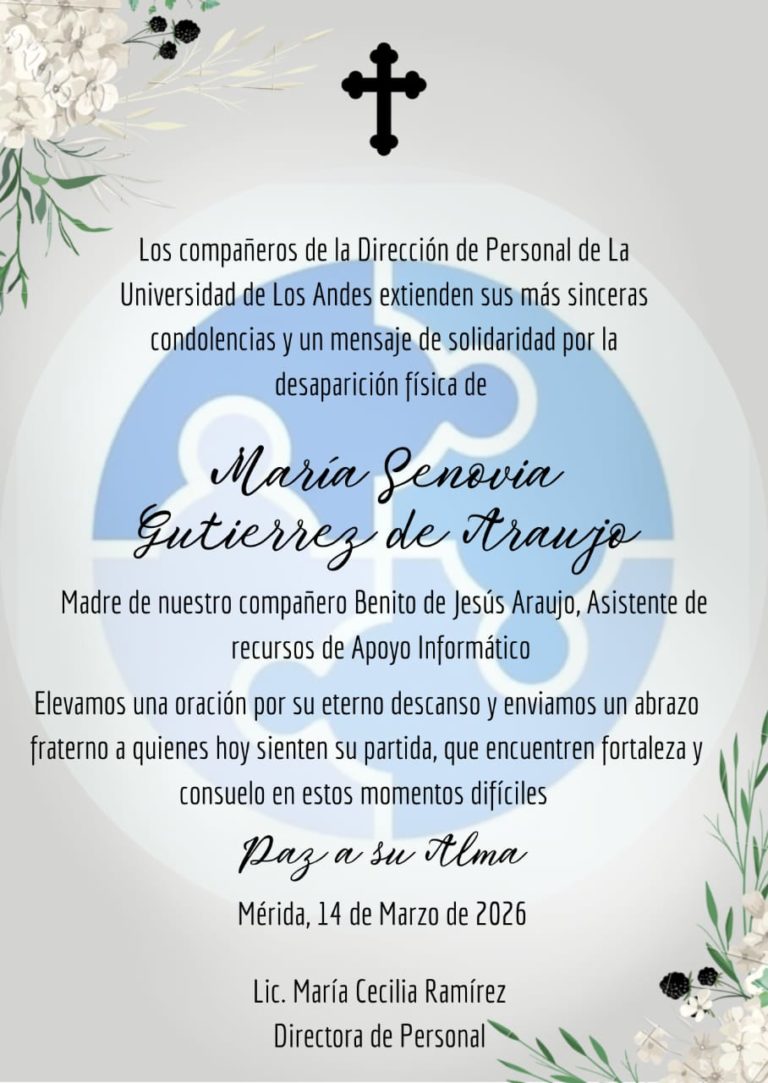 Los compañeros de la Dirección de Personal de La Universidad de Los Andes extienden sus más sinceras condolencias y un mensaje de solidaridad por la desaparición física de

María Senovia Gutierrez de Araujo

Madre de nuestro compañero Benito de Jesús Araujo, Asistente de recursos de Apoyo Informático

Elevamos una oración por su eterno descanso y enviamos un abrazo fraterno a quienes hoy sienten su partida, que encuentren fortaleza y consuelo en estos momentos difíciles

Paz a su Alma

Mérida, 14 de Marzo de 2026

Lic. María Cecilia Ramírez
Directora de Personal